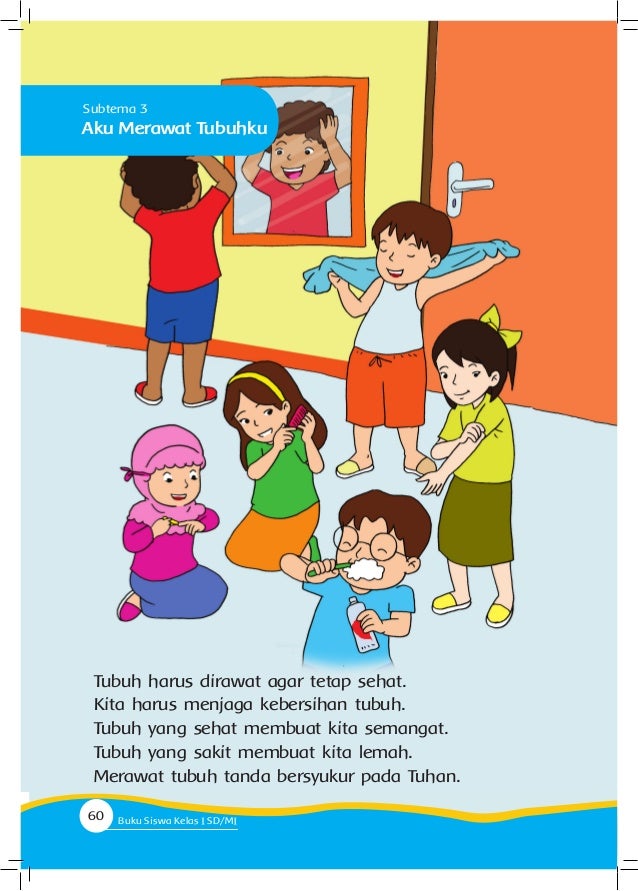 Subtema 3
Aku Merawat Tubuhku

Tubuh harus dirawat agar tetap sehat.
Kita harus menjaga kebersihan tubuh.
Tubuh yang sehat membuat kita semangat.
Tubuh yang sakit membuat kita lemah.
Merawat tubuh tanda bersyukur pada Tuhan.

60 Buku Siswa Kelas I SD/MI